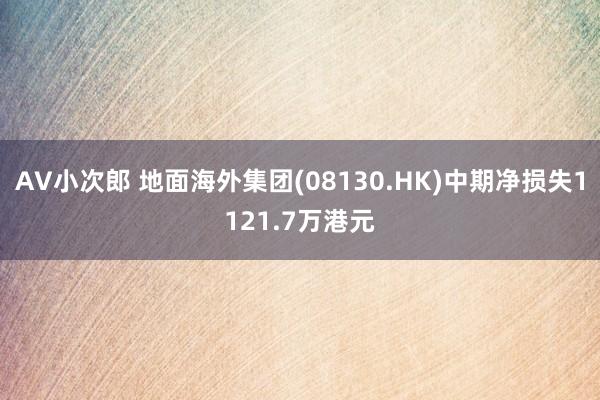 AV小次郎 地面海外集团(08130.HK)中期净损失1121.7万港元